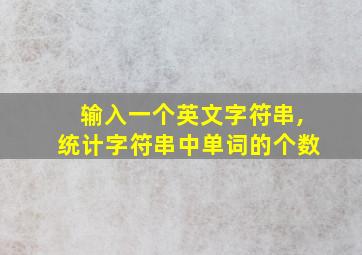 输入一个英文字符串，
统计字符串中单词的个数